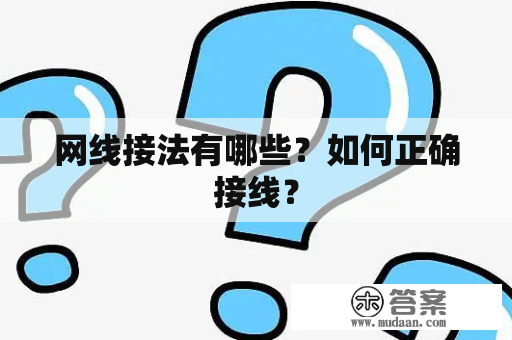 网线接法有哪些？如何正确接线？

木 答案
www.mudaan.com